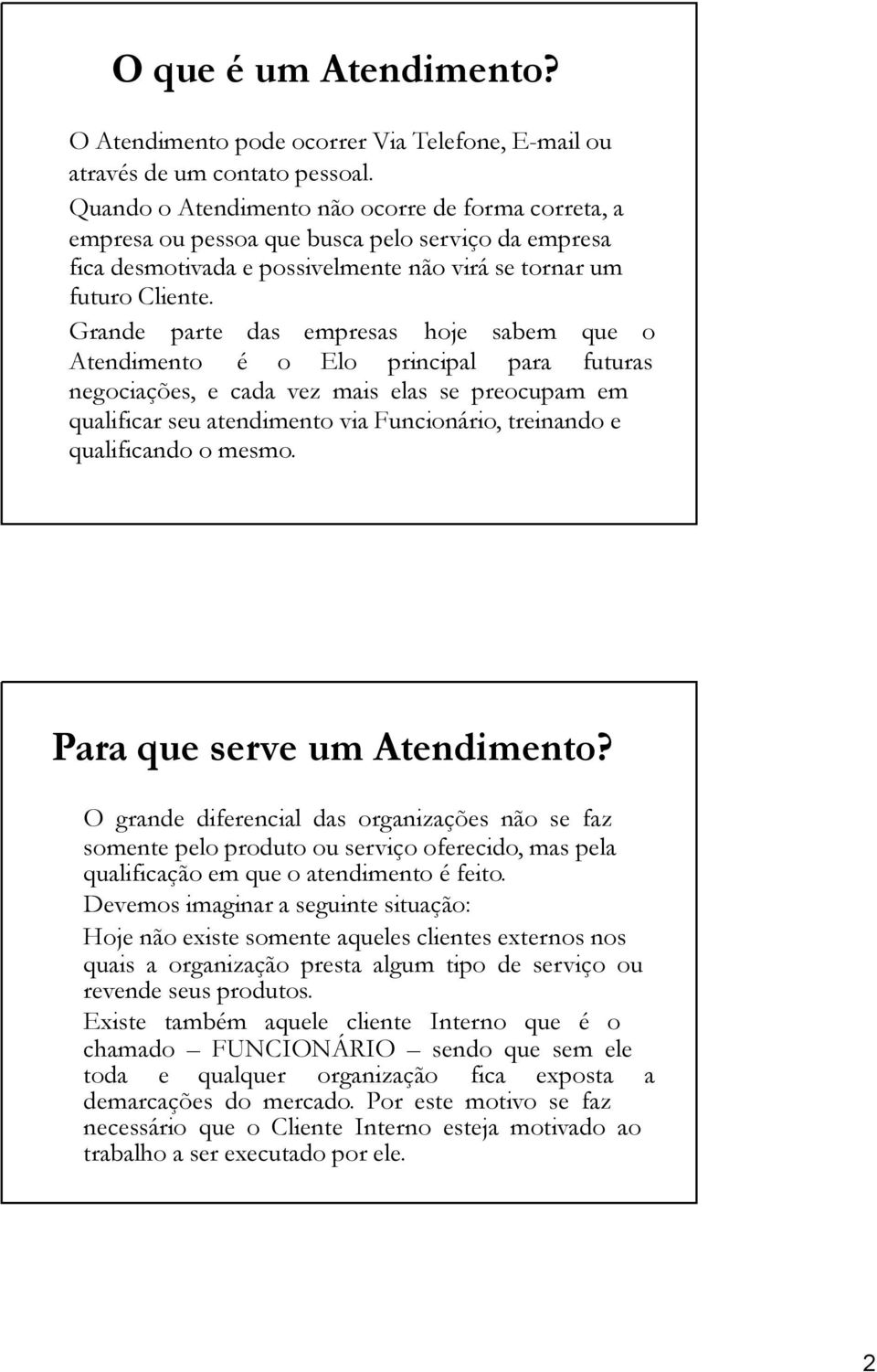 O que é um Atendimento?

O Atendimento pode ocorrer Via Telefone, E-mail ou através de um contato pessoal.

Quando o Atendimento não ocorre de forma correta, a empresa ou pessoa que busca pelo serviço da empresa fica desmotivada e possivelmente não virá se tornar um futuro Cliente.

Grande parte das empresas hoje sabem que o Atendimento é o Elo principal para futuras negociações, e cada vez mais elas se preocupam em qualificar seu atendimento via Funcionário, treinando e qualificando o mesmo.

Para que serve um Atendimento?

O grande diferencial das organizações não se faz somente pelo produto ou serviço oferecido, mas pela qualificação em que o atendimento é feito.

Devemos imaginar a seguinte situação:

Hoje não existe somente aqueles clientes externos nos quais a organização presta algum tipo de serviço ou revende seus produtos.

Existe também aquele cliente Interno que é o chamado – FUNCIONÁRIO – sendo que sem ele toda e qualquer organização fica exposta a demarcações do mercado. Por este motivo se faz necessário que o Cliente Interno esteja motivado ao trabalho a ser executado por ele.

2